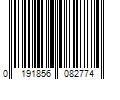 0 191856 082774